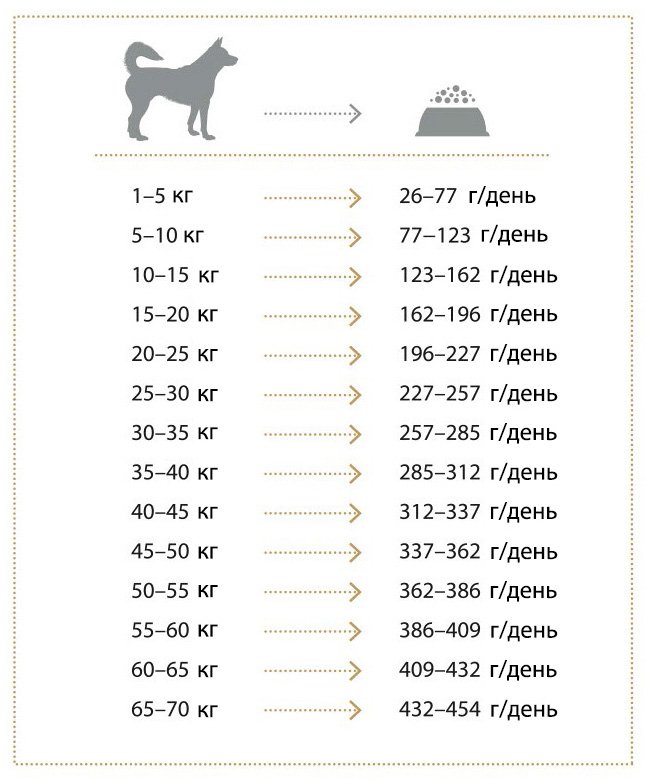 1–5 кг 26–77 г/день
5–10 кг 77–123 г/день
10–15 кг 123–162 г/день
15–20 кг 162–196 г/день
20–25 кг 196–227 г/день
25–30 кг 227–257 г/день
30–35 кг 257–285 г/день
35–40 кг 285–312 г/день
40–45 кг 312–337 г/день
45–50 кг 337–362 г/день
50–55 кг 362–386 г/день
55–60 кг 386–409 г/день
60–65 кг 409–432 г/день
65–70 кг 432–454 г/день